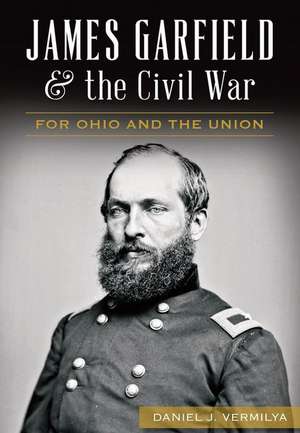 JAMES GARFIELD
& the Civil War

FOR OHIO AND THE UNION

DANIEL J. VERMILYA